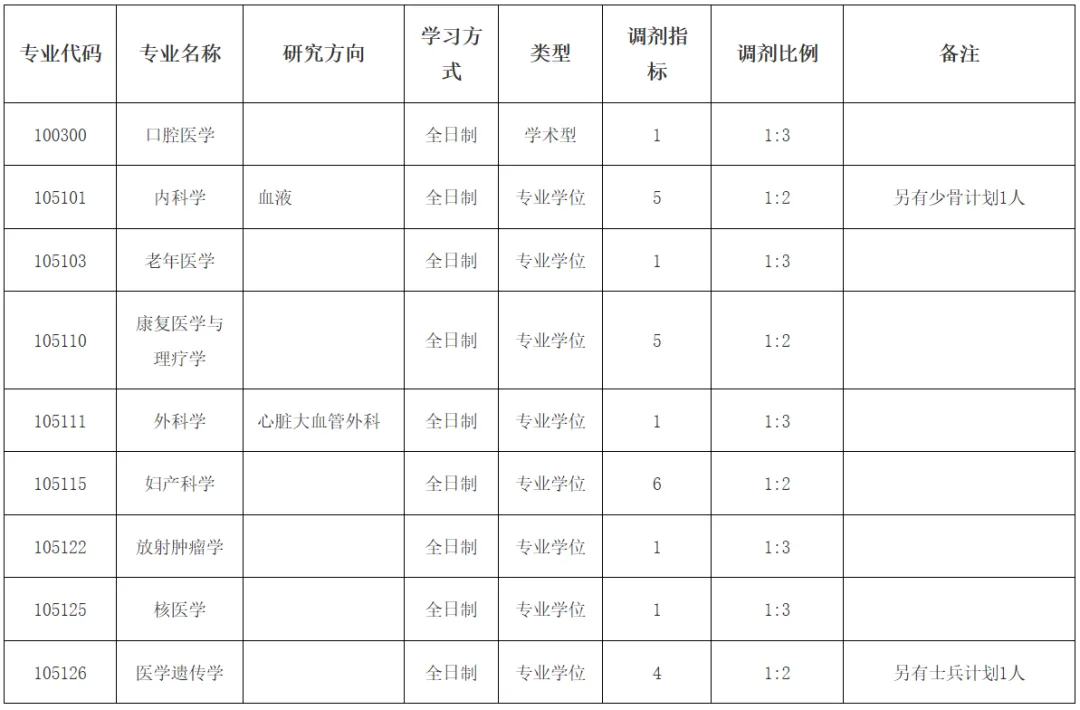 | 专业代码 | 专业名称 | 研究方向 | 学习方式 | 类型 | 调剂指标 | 调剂比例 | 备注 |
|---|---|---|---|---|---|---|---|
| 100300 | 口腔医学 |  | 全日制 | 学术型 | 1 | 1:3 |  |
| 105101 | 内科学 | 血液 | 全日制 | 专业学位 | 5 | 1:2 | 另有少骨计划1人 |
| 105103 | 老年医学 |  | 全日制 | 专业学位 | 1 | 1:3 |  |
| 105110 | 康复医学与理疗学 |  | 全日制 | 专业学位 | 5 | 1:2 |  |
| 105111 | 外科学 | 心脏大血管外科 | 全日制 | 专业学位 | 1 | 1:3 |  |
| 105115 | 妇产科学 |  | 全日制 | 专业学位 | 6 | 1:2 |  |
| 105122 | 放射肿瘤学 |  | 全日制 | 专业学位 | 1 | 1:3 |  |
| 105125 | 核医学 |  | 全日制 | 专业学位 | 1 | 1:3 |  |
| 105126 | 医学遗传学 |  | 全日制 | 专业学位 | 4 | 1:2 | 另有士兵计划1人 |